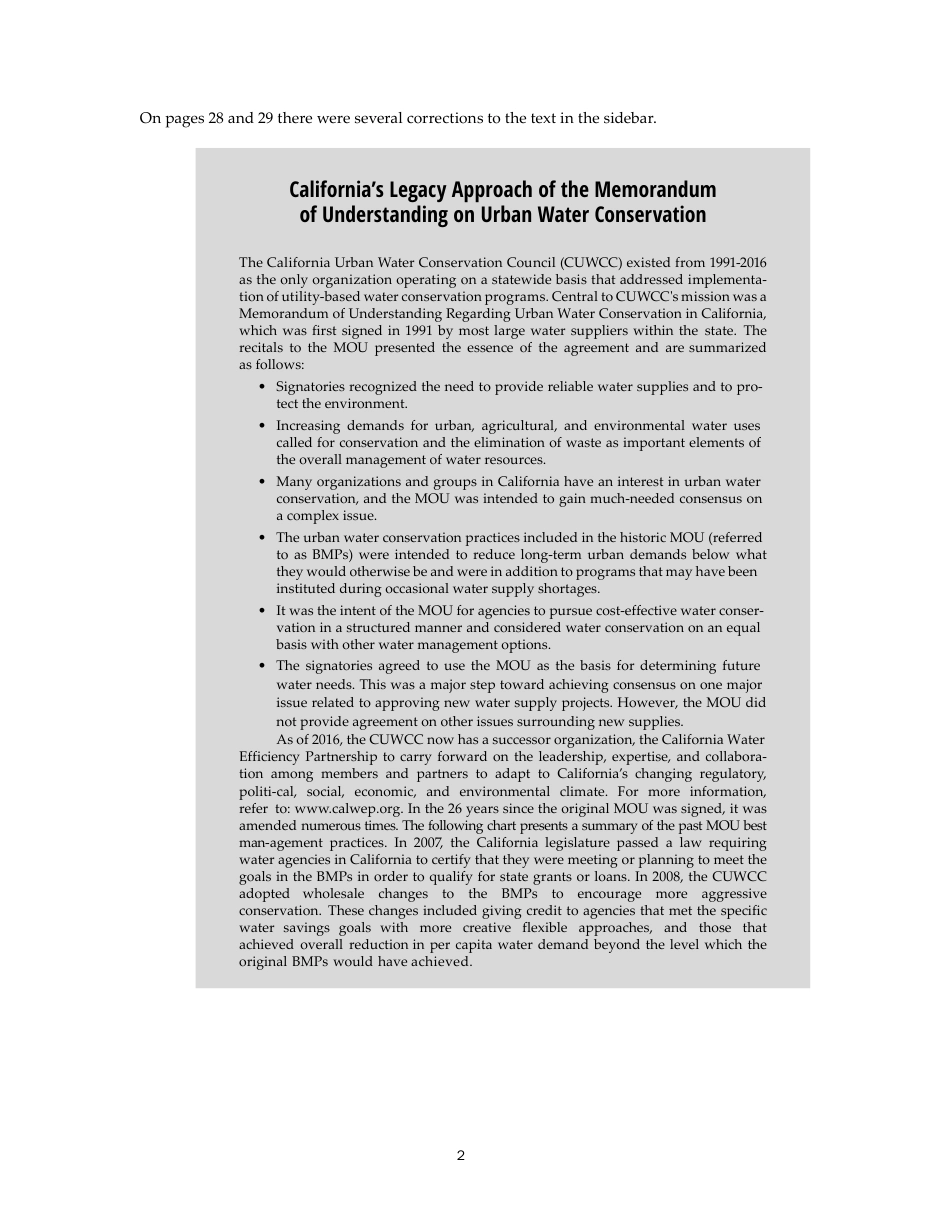 On pages 28 and 29 there were several corrections to the text in the sidebar.

California's Legacy Approach of the Memorandum of Understanding on Urban Water Conservation

The California Urban Water Conservation Council (CUWCC) existed from 1991-2016 as the only organization operating on a statewide basis that addressed implementation of utility-based water conservation programs. Central to CUWCC's mission was a Memorandum of Understanding Regarding Urban Water Conservation in California, which was first signed in 1991 by most large water suppliers within the state. The recitals to the MOU presented the essence of the agreement and are summarized as follows:

• Signatories recognized the need to provide reliable water supplies and to protect the environment.
• Increasing demands for urban, agricultural, and environmental water uses called for conservation and the elimination of waste as important elements of the overall management of water resources.
• Many organizations and groups in California have an interest in urban water conservation, and the MOU was intended to gain much-needed consensus on a complex issue.
• The urban water conservation practices included in the historic MOU (referred to as BMPs) were intended to reduce long-term urban demands below what they would otherwise be and were in addition to programs that may have been instituted during occasional water supply shortages.
• It was the intent of the MOU for agencies to pursue cost-effective water conservation in a structured manner and considered water conservation on an equal basis with other water management options.
• The signatories agreed to use the MOU as the basis for determining future water needs. This was a major step toward achieving consensus on one major issue related to approving new water supply projects. However, the MOU did not provide agreement on other issues surrounding new supplies.

As of 2016, the CUWCC now has a successor organization, the California Water Efficiency Partnership to carry forward on the leadership, expertise, and collaboration among members and partners to adapt to California's changing regulatory, politi-cal, social, economic, and environmental climate. For more information, refer to: www.calwep.org. In the 26 years since the original MOU was signed, it was amended numerous times. The following chart presents a summary of the past MOU best man-agement practices. In 2007, the California legislature passed a law requiring water agencies in California to certify that they were meeting or planning to meet the goals in the BMPs in order to qualify for state grants or loans. In 2008, the CUWCC adopted wholesale changes to the BMPs to encourage more aggressive conservation. These changes included giving credit to agencies that met the specific water savings goals with more creative flexible approaches, and those that achieved overall reduction in per capita water demand beyond the level which the original BMPs would have achieved.

2